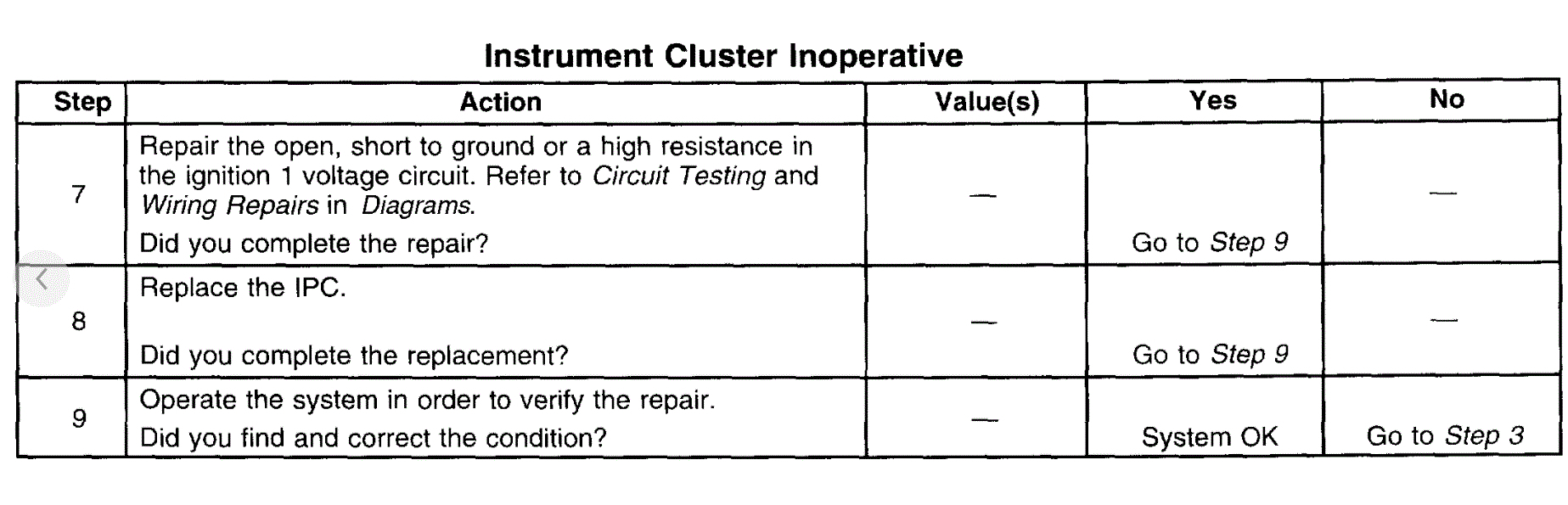 Instrument Cluster Inoperative

| Step | Action | Value(s) | Yes | No |
|---|---|---|---|---|
| 7 | Repair the open, short to ground or a high resistance in the ignition 1 voltage circuit. Refer to Circuit Testing and Wiring Repairs in Diagrams. Did you complete the repair? | — | Go to Step 9 | — |
| 8 | Replace the IPC. Did you complete the replacement? | — | Go to Step 9 | — |
| 9 | Operate the system in order to verify the repair. Did you find and correct the condition? | — | System OK | Go to Step 3 |